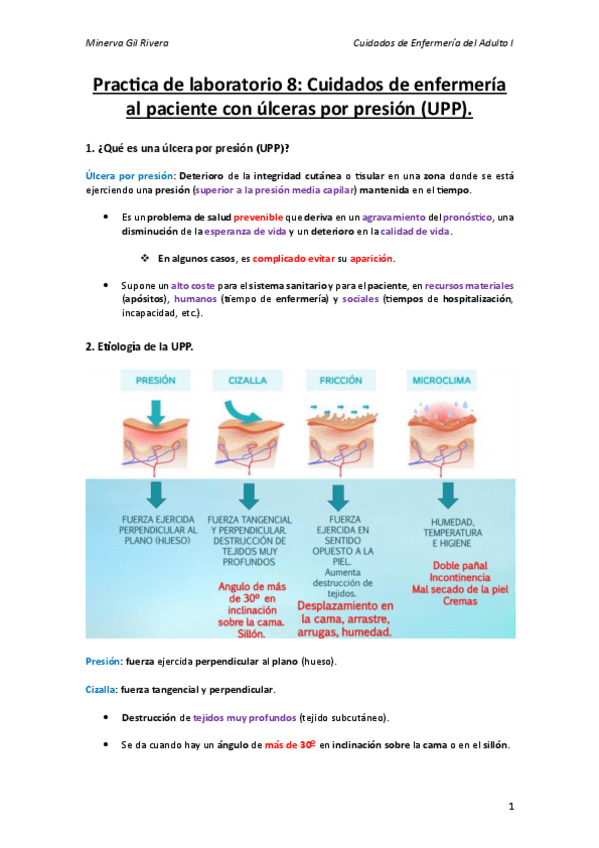 Minerva Gil Rivera

Cuidados de Enfermería del Adulto I

Practica de laboratorio 8: Cuidados de enfermería al paciente con úlceras por presión (UPP).

1. ¿Qué es una úlcera por presión (UPP)?

Úlcera por presión: Deterioro de la integridad cutánea o tisular en una zona donde se está ejerciendo una presión (superior a la presión media capilar) mantenida en el tiempo.

• Es un problema de salud prevenible que deriva en un agravamiento del pronóstico, una disminución de la esperanza de vida y un deterioro en la calidad de vida.

❖ En algunos casos, es complicado evitar su aparición.

• Supone un alto coste para el sistema sanitario y para el paciente, en recursos materiales (apósitos), humanos (tiempo de enfermería) y sociales (tiempos de hospitalización, incapacidad, etc.).

2. Etiología de la UPP.

PRESIÓN

CIZALLA

FRICCIÓN

MICROCLIMA

FUERZA EJERCIDA PERPENDICULAR AL PLANO (HUESO)

FUERZA TANGENCIAL Y PERPENDICULAR. DESTRUCCIÓN DE TEJIDOS MUY PROFUNDOS

Angulo de más de 30º en inclinación sobre la cama. Sillón.

FUERZA EJERCIDA EN SENTIDO OPUESTO A LA PIEL. Aumenta destrucción de tejidos.

Desplazamiento en la cama, arrastre, arrugas, humedad.

HUMEDAD, TEMPERATURA E HIGIENE

Doble pañal
Incontinencia
Mal secado de la piel
Cremas

Presión: fuerza ejercida perpendicular al plano (hueso).

Cizalla: fuerza tangencial y perpendicular.

• Destrucción de tejidos muy profundos (tejido subcutáneo).

• Se da cuando hay un ángulo de más de 30º en inclinación sobre la cama o en el sillón.

1